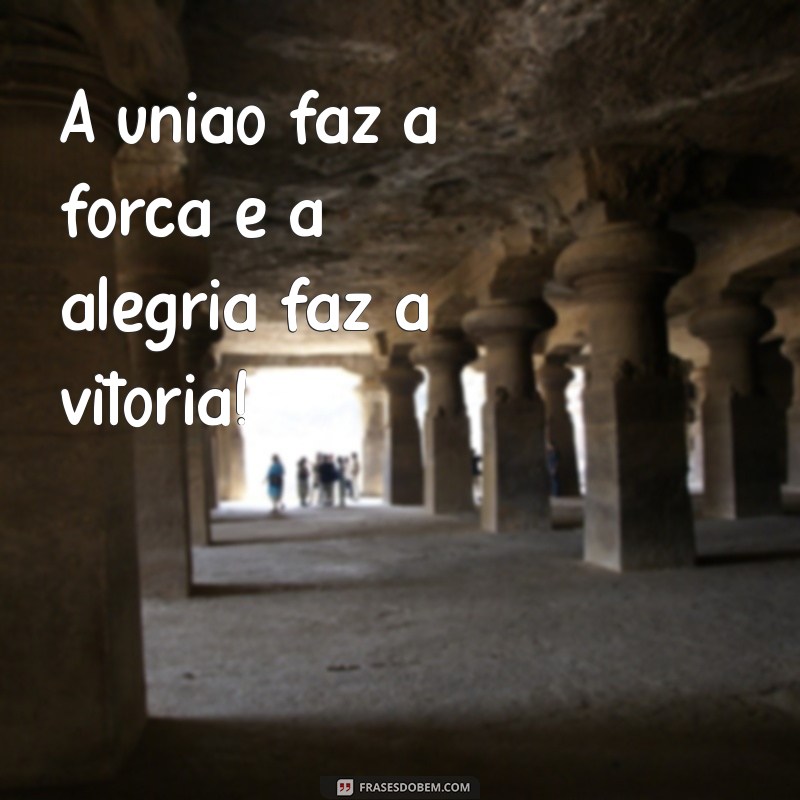 A uniao faz a forca e a alegria faz a vitoria!

FRASESDOBEM.COM